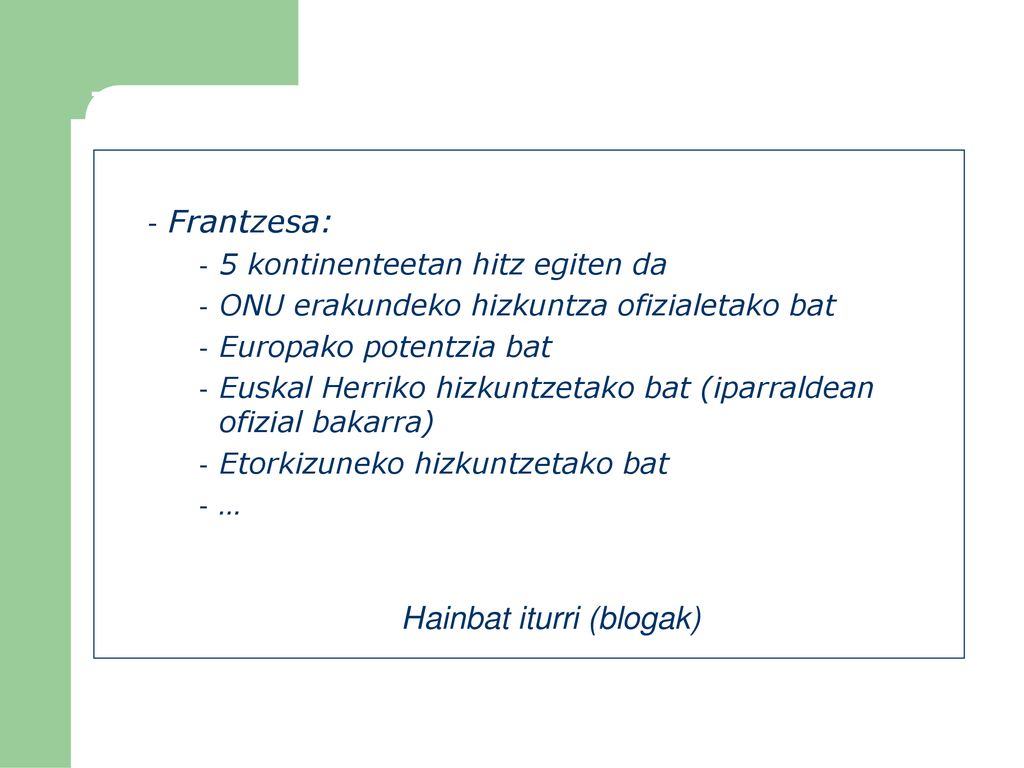 - Frantzesa:
- 5 kontinenteetan hitz egiten da
- ONU erakundeko hizkuntza ofizialetako bat
- Europako potentzia bat
- Euskal Herriko hizkuntzetako bat (iparraldean ofizial bakarra)
- Etorkizuneko hizkuntzetako bat
- …

Hainbat iturri (blogak)